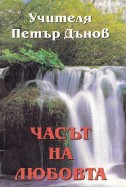 Учителя
Петър Дънов

ЧАСЪТ
НА
ЛЮБОВТА